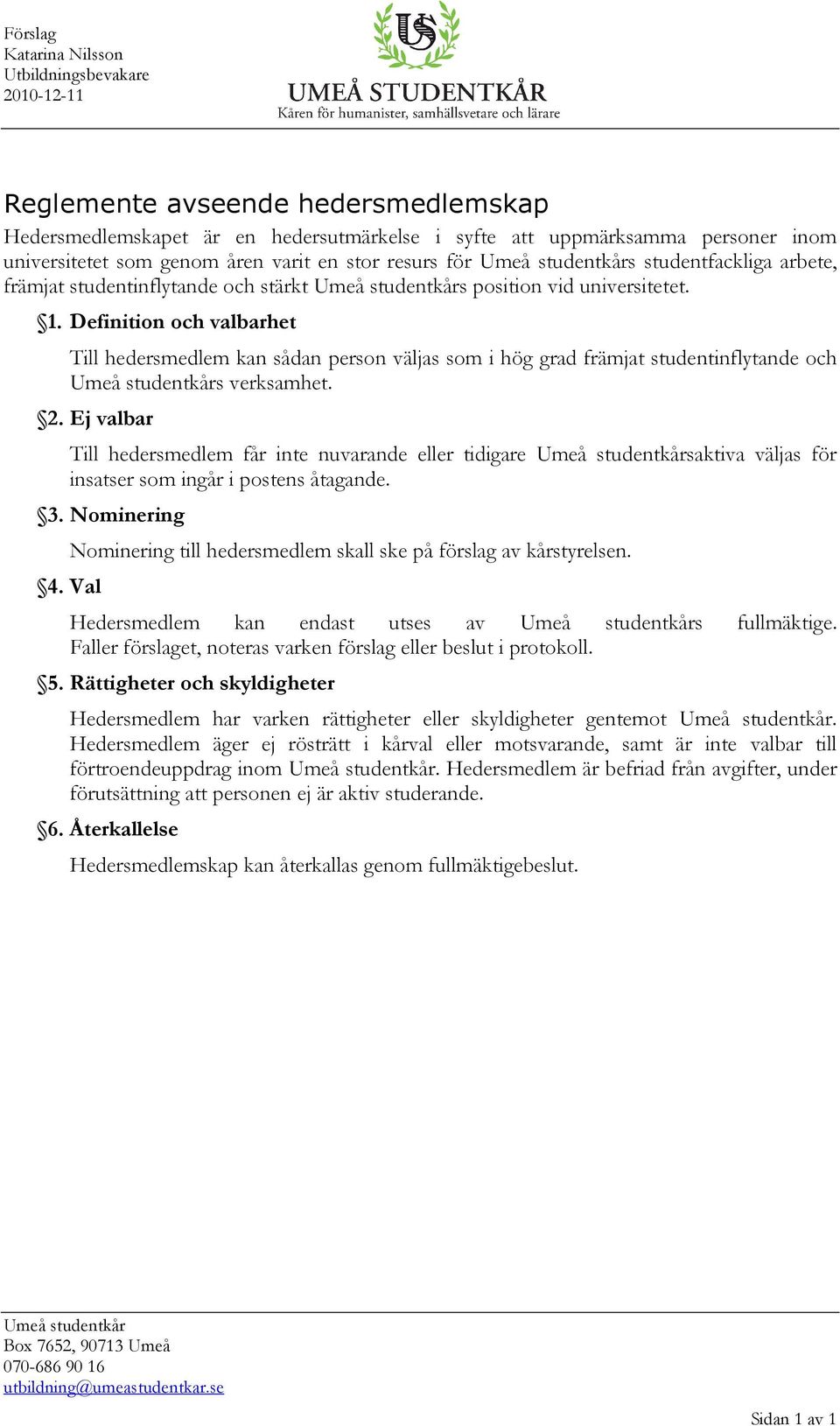 Förslag
Katarina Nilsson
Utbildningsbevakare
2010-12-11

US

UMEÅ STUDENTKÅR
Kåren för humanister, samhällsvetare och lärare

Reglemente avseende hedersmedlemskap

Hedersmedlemskapet är en hedersutmärkelse i syfte att uppmärksamma personer inom universitetet som genom åren varit en stor resurs för Umeå studentkårs studentfackliga arbete, främjat studentinflytande och stärkt Umeå studentkårs position vid universitetet.

§1. Definition och valbarhet

Till hedersmedlem kan sådan person väljas som i hög grad främjat studentinflytande och Umeå studentkårs verksamhet.

§2. Ej valbar

Till hedersmedlem får inte nuvarande eller tidigare Umeå studentkårsaktiva väljas för insatser som ingår i postens åtagande.

§3. Nominering

Nominering till hedersmedlem skall ske på förslag av kårstyrelsen.

§4. Val

Hedersmedlem kan endast utses av Umeå studentkårs fullmäktige. Faller förslaget, noteras varken förslag eller beslut i protokoll.

§5. Rättigheter och skyldigheter

Hedersmedlem har varken rättigheter eller skyldigheter gentemot Umeå studentkår. Hedersmedlem äger ej rösträtt i kårval eller motsvarande, samt är inte valbar till förtroendeuppdrag inom Umeå studentkår. Hedersmedlem är befriad från avgifter, under förutsättning att personen ej är aktiv studerande.

§6. Återkallelse

Hedersmedlemskap kan återkallas genom fullmäktigebeslut.

Umeå studentkår
Box 7652, 90713 Umeå
070-686 90 16
utbildning@umeastudentkar.se

Sidan 1 av 1